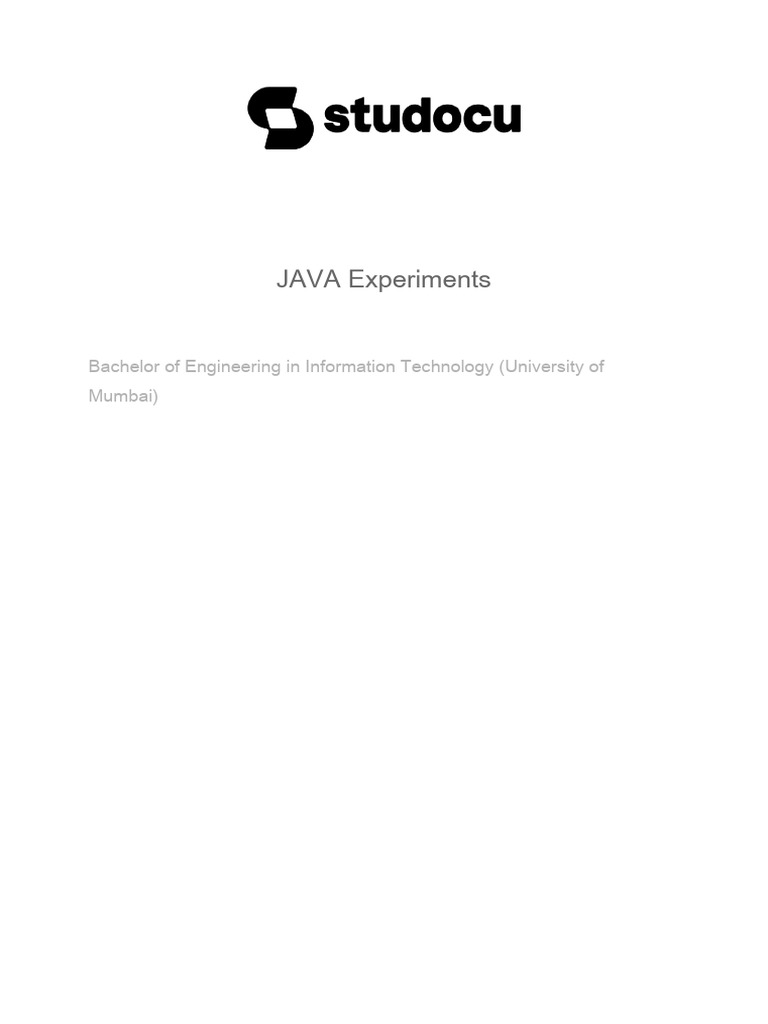 studocu

JAVA Experiments

Bachelor of Engineering in Information Technology (University of Mumbai)